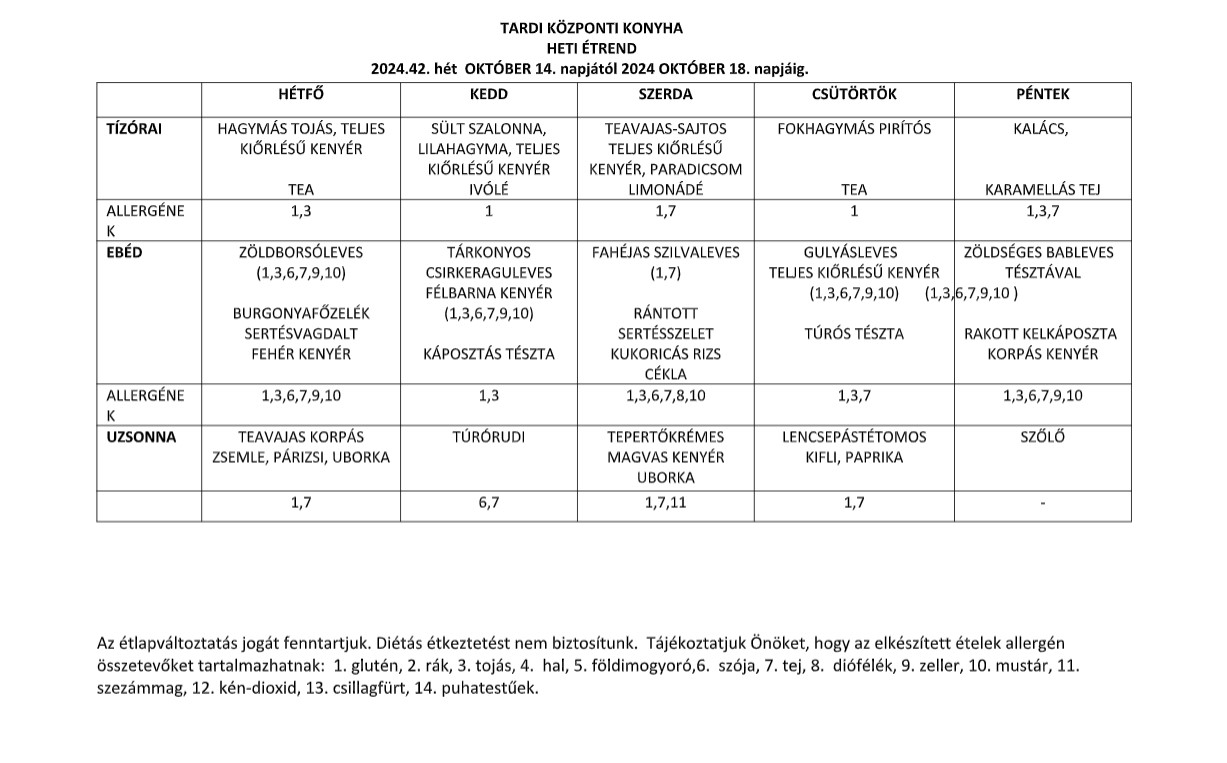 TARDI KÖZPONTI KONYHA
HETI ÉTREND
2024.42. hét OKTÓBER 14. napjától 2024 OKTÓBER 18. napjáig.

| | HÉTFŐ | KEDD | SZERDA | CSÜTÖRTÖK | PÉNTEK |
|---|---|---|---|---|---|
| TÍZÓRAI | HAGYMÁS TOJÁS, TELJES KIŐRLÉSŰ KENYÉR TEA | SÜLT SZALONNA, LILAHAGYMA, TELJES KIŐRLÉSŰ KENYÉR IVÓLÉ | TEAVAJAS-SAJTOS TELJES KIŐRLÉSŰ KENYÉR, PARADICSOM LIMONÁDÉ | FOKHAGYMÁS PIRÍTÓS TEA | KALÁCS, KARAMELLÁS TEJ |
| ALLERGÉNEK | 1,3 | 1 | 1,7 | 1 | 1,3,7 |
| EBÉD | ZÖLDBORSÓLEVES (1,3,6,7,9,10) BURGONYAFŐZELÉK SERTÉSVAGDALT FEHÉR KENYÉR | TÁRKONYOS CSIRKERAGULEVES FÉLBARNA KENYÉR (1,3,6,7,9,10) KÁPOSZTÁS TÉSZTA | FAHÉJAS SZILVALEVES (1,7) RÁNTOTT SERTÉSSZELET KUKORICÁS RIZS CÉKLA | GULYÁSLEVES TELJES KIŐRLÉSŰ KENYÉR (1,3,6,7,9,10) TÚRÓS TÉSZTA | ZÖLDSÉGES BABLEVES TÉSZTÁVAL (1,3,6,7,9,10 ) RAKOTT KELKÁPOSZTA KORPÁS KENYÉR |
| ALLERGÉNEK | 1,3,6,7,9,10 | 1,3 | 1,3,6,7,8,10 | 1,3,7 | 1,3,6,7,9,10 |
| UZSONNA | TEAVAJAS KORPÁS ZSEMLE, PÁRIZSI, UBORKA | TÚRÓRUDI | TEPERTŐKRÉMES MAGVAS KENYÉR UBORKA | LENCSEPÁSTÉTOMOS KIFLI, PAPRIKA | SZŐLŐ |
| | 1,7 | 6,7 | 1,7,11 | 1,7 | - |

Az étlapváltoztatás jogát fenntartjuk. Diétás étkeztetést nem biztosítunk. Tájékoztatjuk Önöket, hogy az elkészített ételek allergén összetevőket tartalmazhatnak: 1. glutén, 2. rák, 3. tojás, 4. hal, 5. földimogyoró,6. szója, 7. tej, 8. diófélék, 9. zeller, 10. mustár, 11. szezámmag, 12. kén-dioxid, 13. csillagfürt, 14. puhatestűek.